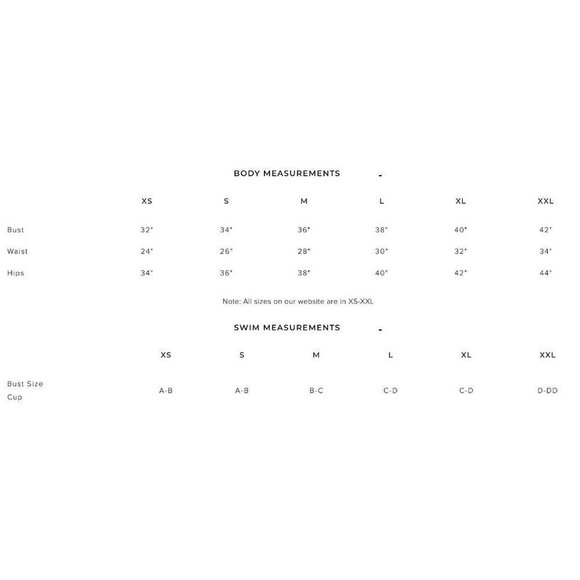 BODY MEASUREMENTS -

| | XS | S | M | L | XL | XXL |
|---|---|---|---|---|---|---|
| Bust | 32" | 34" | 36" | 38" | 40" | 42" |
| Waist | 24" | 26" | 28" | 30" | 32" | 34" |
| Hips | 34" | 36" | 38" | 40" | 42" | 44" |

Note: All sizes on our website are in XS-XXL

SWIM MEASUREMENTS -

| | XS | S | M | L | XL | XXL |
|---|---|---|---|---|---|---|
| Bust Size Cup | A-B | A-B | B-C | C-D | C-D | D-DD |